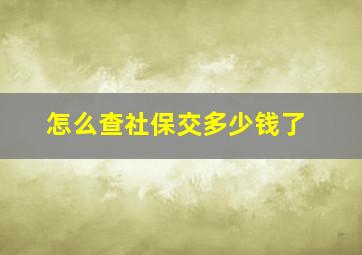 怎么查社保交多少钱了